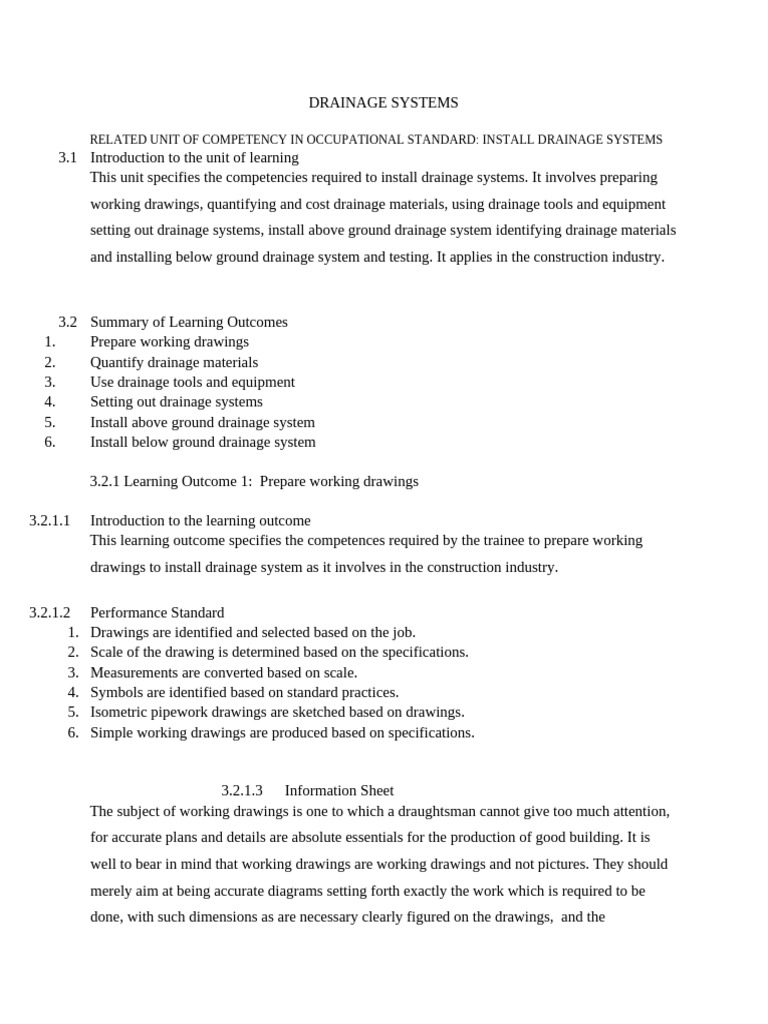 DRAINAGE SYSTEMS

RELATED UNIT OF COMPETENCY IN OCCUPATIONAL STANDARD: INSTALL DRAINAGE SYSTEMS

3.1 Introduction to the unit of learning

This unit specifies the competencies required to install drainage systems. It involves preparing working drawings, quantifying and cost drainage materials, using drainage tools and equipment setting out drainage systems, install above ground drainage system identifying drainage materials and installing below ground drainage system and testing. It applies in the construction industry.

3.2 Summary of Learning Outcomes
1. Prepare working drawings
2. Quantify drainage materials
3. Use drainage tools and equipment
4. Setting out drainage systems
5. Install above ground drainage system
6. Install below ground drainage system

3.2.1 Learning Outcome 1: Prepare working drawings

3.2.1.1 Introduction to the learning outcome

This learning outcome specifies the competences required by the trainee to prepare working drawings to install drainage system as it involves in the construction industry.

3.2.1.2 Performance Standard
1. Drawings are identified and selected based on the job.
2. Scale of the drawing is determined based on the specifications.
3. Measurements are converted based on scale.
4. Symbols are identified based on standard practices.
5. Isometric pipework drawings are sketched based on drawings.
6. Simple working drawings are produced based on specifications.

3.2.1.3 Information Sheet

The subject of working drawings is one to which a draughtsman cannot give too much attention, for accurate plans and details are absolute essentials for the production of good building. It is well to bear in mind that working drawings are working drawings and not pictures. They should merely aim at being accurate diagrams setting forth exactly the work which is required to be done, with such dimensions as are necessary clearly figured on the drawings, and the